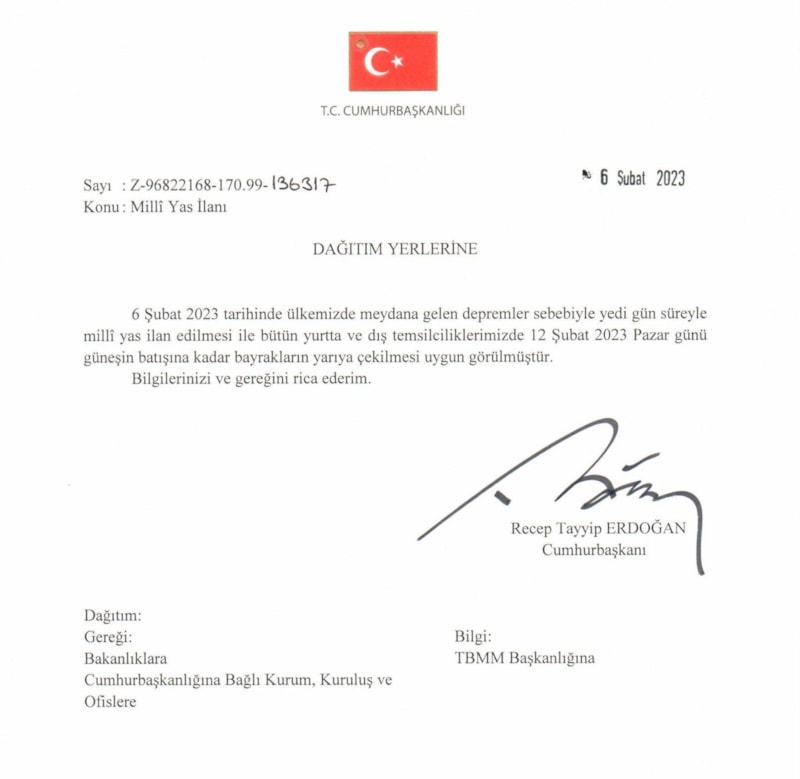 T.C. CUMHURBAŞKANLIĞI

Sayı : Z-96822168-170.99-136317

6 Şubat 2023

Konu : Millî Yas İlanı

DAĞITIM YERLERİNE

6 Şubat 2023 tarihinde ülkemizde meydana gelen depremler sebebiyle yedi gün süreyle millî yas ilan edilmesi ile bütün yurtta ve dış temsilciliklerimizde 12 Şubat 2023 Pazar günü güneşin batışına kadar bayrakların yarıya çekilmesi uygun görülmüştür.

Bilgilerinizi ve gereğini rica ederim.

Recep Tayyip ERDOĞAN
Cumhurbaşkanı

Dağıtım:
Gereği:
Bakanlıklara
Cumhurbaşkanlığına Bağlı Kurum, Kuruluş ve Ofislere

Bilgi:
TBMM Başkanlığına